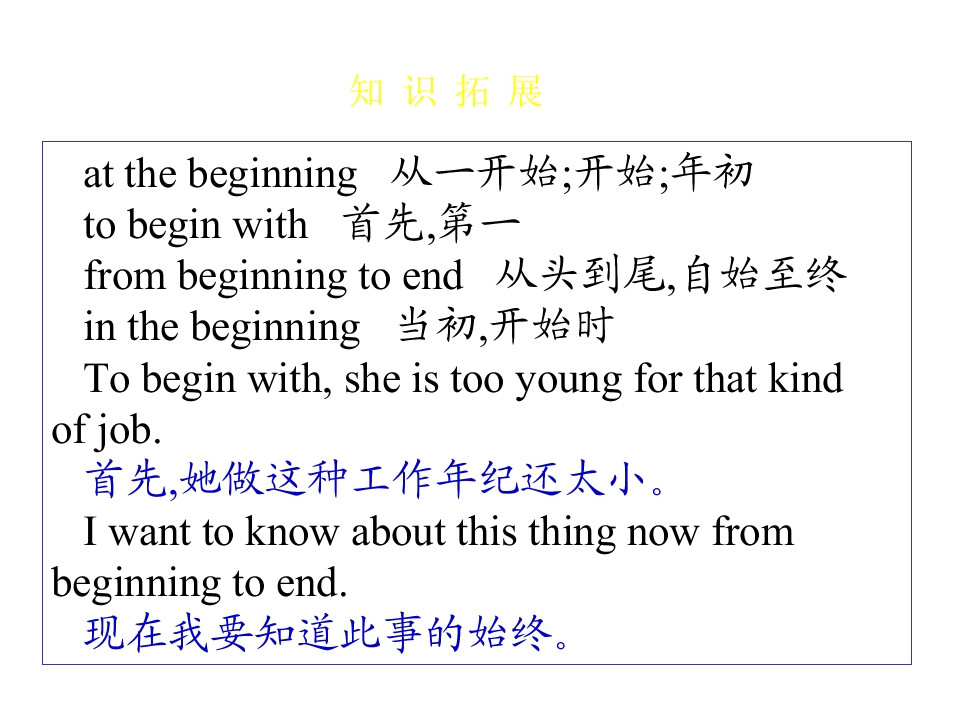 知 识 拓 展

at the beginning 从一开始;开始;年初

to begin with 首先,第一

from beginning to end 从头到尾,自始至终

in the beginning 当初,开始时

To begin with, she is too young for that kind of job.

首先,她做这种工作年纪还太小。

I want to know about this thing now from beginning to end.

现在我要知道此事的始终。